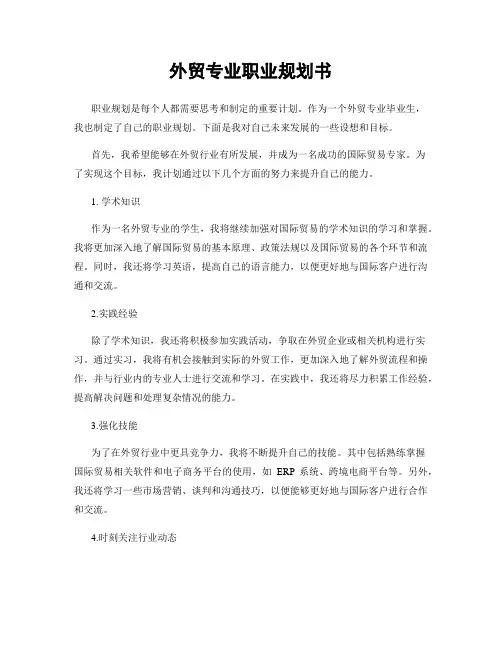 外贸专业职业规划书

职业规划是每个人都需要思考和制定的重要计划。作为一个外贸专业毕业生，我也制定了自己的职业规划。下面是我对自己未来发展的一些设想和目标。

首先，我希望能够在外贸行业有所发展，并成为一名成功的国际贸易专家。为了实现这个目标，我计划通过以下几个方面的努力来提升自己的能力。

1. 学术知识

作为一名外贸专业的学生，我将继续加强对国际贸易的学术知识的学习和掌握。我将更加深入地了解国际贸易的基本原理、政策法规以及国际贸易的各个环节和流程。同时，我还将学习英语，提高自己的语言能力，以便更好地与国际客户进行沟通和交流。

2.实践经验

除了学术知识，我还将积极参加实践活动，争取在外贸企业或相关机构进行实习。通过实习，我将有机会接触到实际的外贸工作，更加深入地了解外贸流程和操作，并与行业内的专业人士进行交流和学习。在实践中，我还将尽力积累工作经验，提高解决问题和处理复杂情况的能力。

3.强化技能

为了在外贸行业中更具竞争力，我将不断提升自己的技能。其中包括熟练掌握国际贸易相关软件和电子商务平台的使用，如 ERP 系统、跨境电商平台等。另外，我还将学习一些市场营销、谈判和沟通技巧，以便能够更好地与国际客户进行合作和交流。

4.时刻关注行业动态